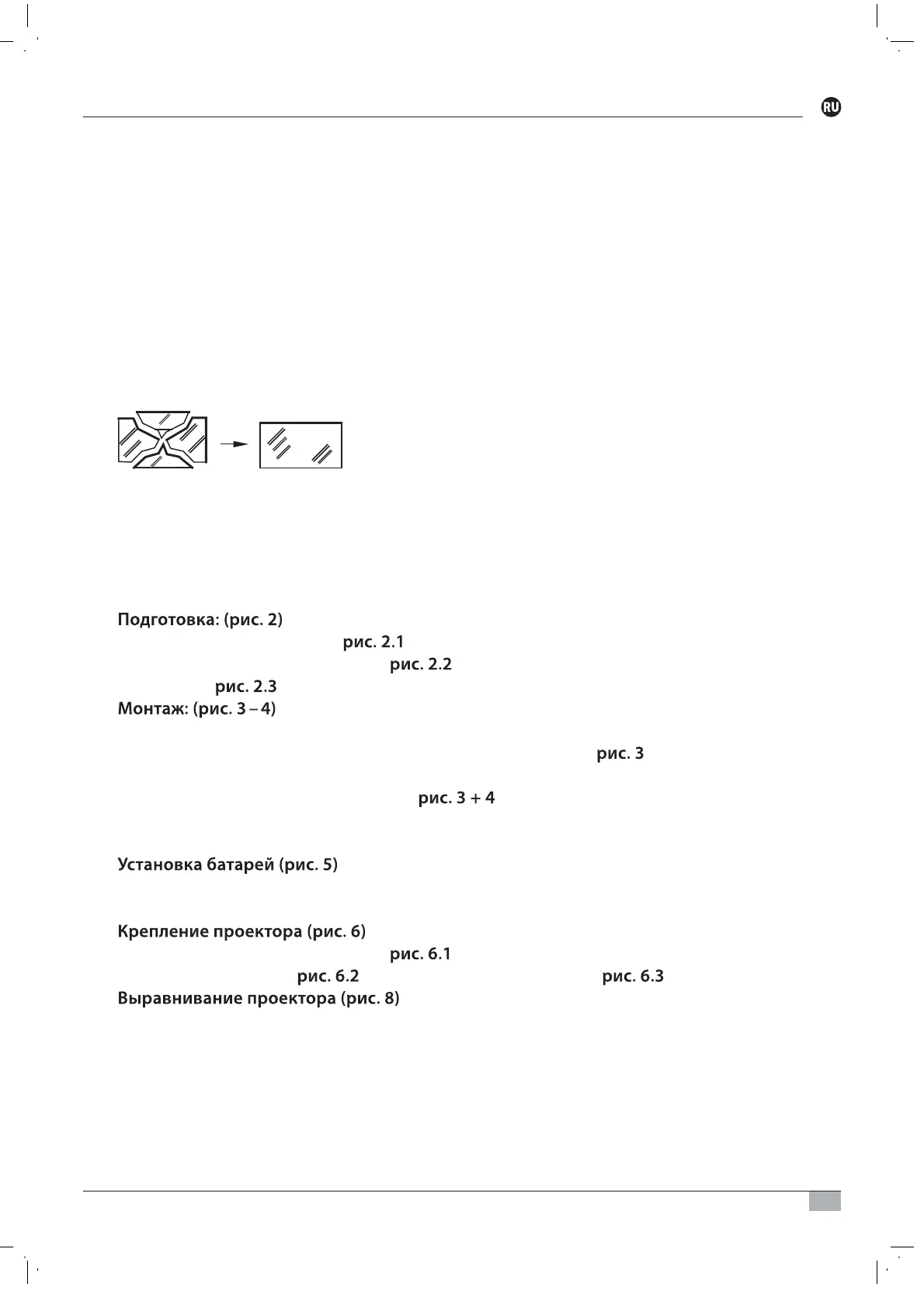 RU

Подготовка: (рис. 2)
рис. 2.1
рис. 2.2
рис. 2.3
Монтаж: (рис. 3 – 4)
рис. 3
рис. 3 + 4
Установка батарей (рис. 5)
Крепление проектора (рис. 6)
рис. 6.1
рис. 6.2
рис. 6.3
Выравнивание проектора (рис. 8)